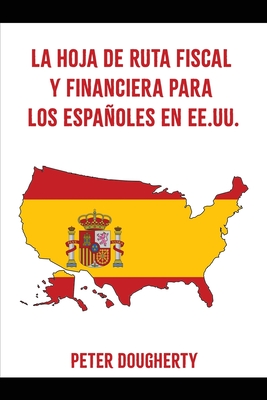 LA HOJA DE RUTA FISCAL Y FINANCIERA PARA LOS ESPAÑOLES EN EE.UU.

PETER DOUGHERTY